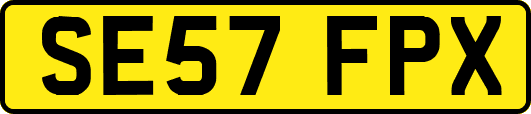 SE57 FPX